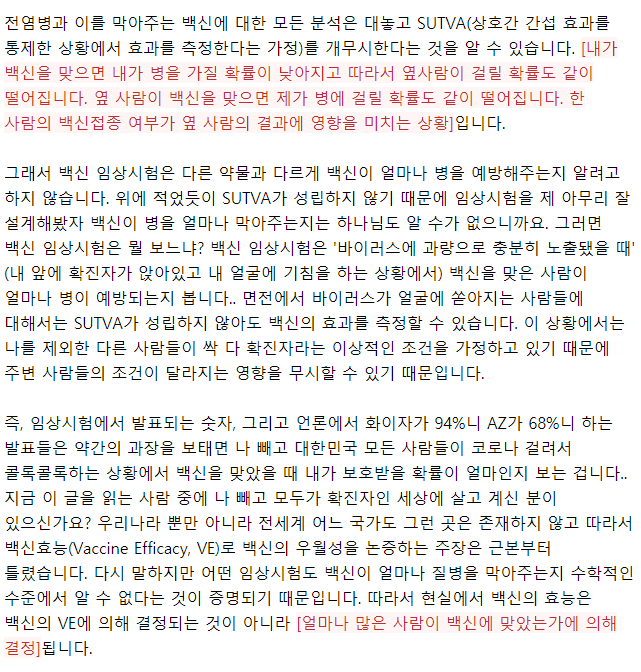 전염병과 이를 막아주는 백신에 대한 모든 분석은 대놓고 SUTVA(상호간 간섭 효과를 통제한 상황에서 효과를 측정한다는 가정)를 개무시한다는 것을 알 수 있습니다. [내가 백신을 맞으면 내가 병을 가질 확률이 낮아지고 따라서 옆사람이 걸릴 확률도 같이 떨어집니다. 옆 사람이 백신을 맞으면 제가 병에 걸릴 확률도 같이 떨어집니다. 한 사람의 백신접종 여부가 옆 사람의 결과에 영향을 미치는 상황]입니다.

그래서 백신 임상시험은 다른 약물과 다르게 백신이 얼마나 병을 예방해주는지 알려고 하지 않습니다. 위에 적었듯이 SUTVA가 성립하지 않기 때문에 임상시험을 제 아무리 잘 설계해봤자 백신이 병을 얼마나 막아주는지는 하나님도 알 수가 없으니까요. 그러면 백신 임상시험은 뭘 보느냐? 백신 임상시험은 '바이러스에 과량으로 충분히 노출됐을 때' (내 앞에 확진자가 앉아있고 내 얼굴에 기침을 하는 상황에서) 백신을 맞은 사람이 얼마나 병이 예방되는지 봅니다.. 면전에서 바이러스가 얼굴에 쏟아지는 사람들에 대해서는 SUTVA가 성립하지 않아도 백신의 효과를 측정할 수 있습니다. 이 상황에서는 나를 제외한 다른 사람들이 싹 다 확진자라는 이상적인 조건을 가정하고 있기 때문에 주변 사람들의 조건이 달라지는 영향을 무시할 수 있기 때문입니다.

즉, 임상시험에서 발표되는 숫자, 그리고 언론에서 화이자가 94%니 AZ가 68%니 하는 발표들은 약간의 과장을 보태면 나 빼고 대한민국 모든 사람들이 코로나 걸려서 콜록콜록하는 상황에서 백신을 맞았을 때 내가 보호받을 확률이 얼마인지 보는 겁니다.. 지금 이 글을 읽는 사람 중에 나 빼고 모두가 확진자인 세상에 살고 계신 분이 있으신가요? 우리나라 뿐만 아니라 전세계 어느 국가도 그런 곳은 존재하지 않고 따라서 백신효능(Vaccine Efficacy, VE)로 백신의 우월성을 논증하는 주장은 근본부터 틀렸습니다. 다시 말하지만 어떤 임상시험도 백신이 얼마나 질병을 막아주는지 수학적인 수준에서 알 수 없다는 것이 증명되기 때문입니다. 따라서 현실에서 백신의 효능은 백신의 VE에 의해 결정되는 것이 아니라 [얼마나 많은 사람이 백신에 맞았는가에 의해 결정]됩니다.